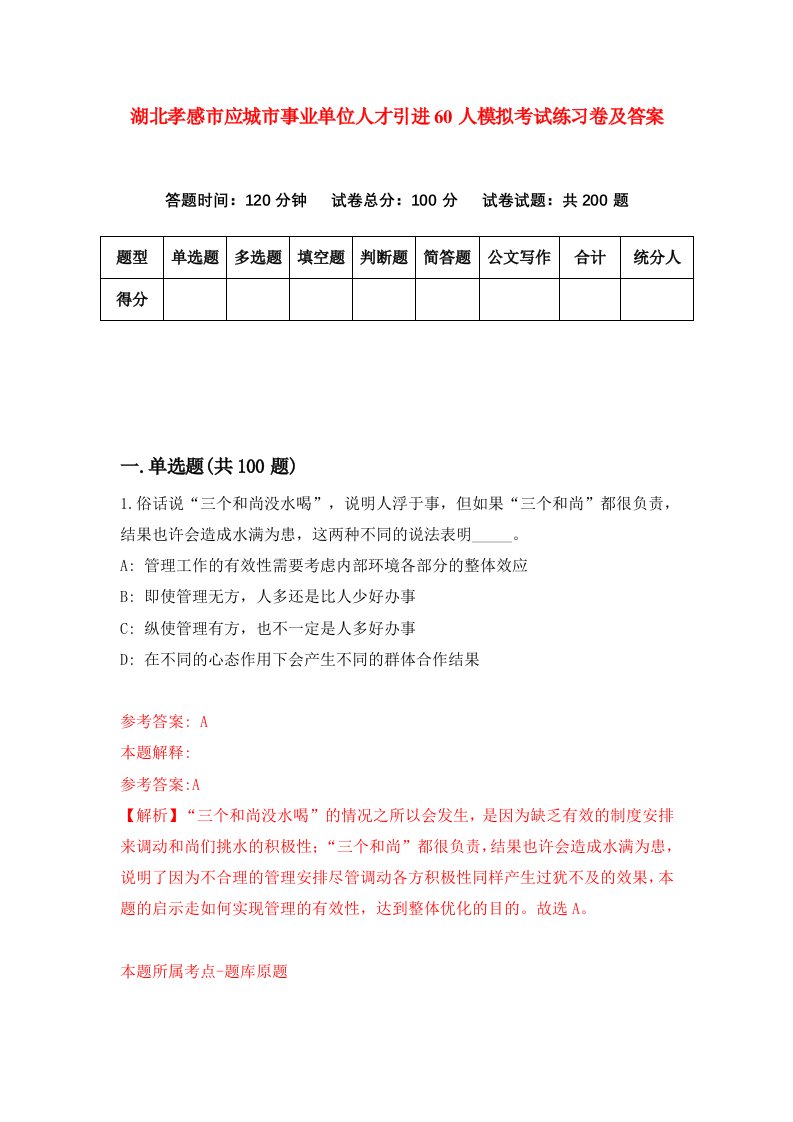 湖北孝感市应城市事业单位人才引进60人模拟考试练习卷及答案

答题时间：120分钟　试卷总分：100分　试卷试题：共200题

| 题型 | 单选题 | 多选题 | 填空题 | 判断题 | 简答题 | 公文写作 | 合计 | 统分人 |
|---|---|---|---|---|---|---|---|---|
| 得分 | | | | | | | | |

一.单选题(共100题)

1.俗话说“三个和尚没水喝”，说明人浮于事，但如果“三个和尚”都很负责，结果也许会造成水满为患，这两种不同的说法表明_____。

A: 管理工作的有效性需要考虑内部环境各部分的整体效应

B: 即使管理无方，人多还是比人少好办事

C: 纵使管理有方，也不一定是人多好办事

D: 在不同的心态作用下会产生不同的群体合作结果

参考答案: A

本题解释:

参考答案:A

【解析】“三个和尚没水喝”的情况之所以会发生，是因为缺乏有效的制度安排来调动和尚们挑水的积极性；“三个和尚”都很负责，结果也许会造成水满为患，说明了因为不合理的管理安排尽管调动各方积极性同样产生过犹不及的效果，本题的启示走如何实现管理的有效性，达到整体优化的目的。故选A。

本题所属考点-题库原题